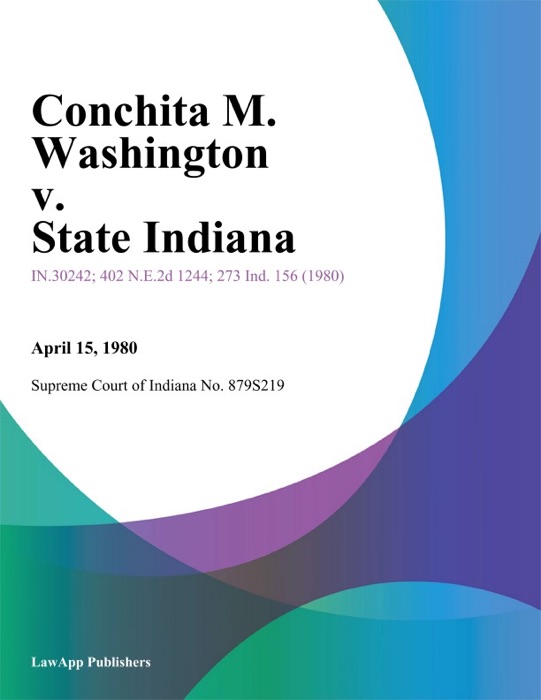 Conchita M. Washington v. State Indiana

IN.30242; 402 N.E.2d 1244; 273 Ind. 156 (1980)

April 15, 1980

Supreme Court of Indiana No. 879S219

LawApp Publishers